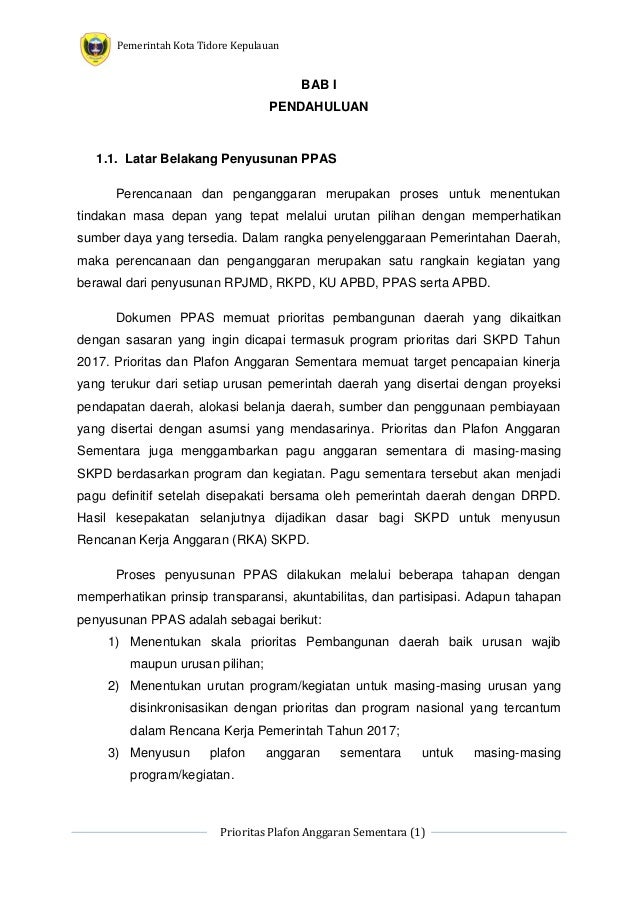 Pemerintah Kota Tidore Kepulauan

BAB I
PENDAHULUAN

1.1. Latar Belakang Penyusunan PPAS

Perencanaan dan penganggaran merupakan proses untuk menentukan tindakan masa depan yang tepat melalui urutan pilihan dengan memperhatikan sumber daya yang tersedia. Dalam rangka penyelenggaraan Pemerintahan Daerah, maka perencanaan dan penganggaran merupakan satu rangkain kegiatan yang berawal dari penyusunan RPJMD, RKPD, KU APBD, PPAS serta APBD.

Dokumen PPAS memuat prioritas pembangunan daerah yang dikaitkan dengan sasaran yang ingin dicapai termasuk program prioritas dari SKPD Tahun 2017. Prioritas dan Plafon Anggaran Sementara memuat target pencapaian kinerja yang terukur dari setiap urusan pemerintah daerah yang disertai dengan proyeksi pendapatan daerah, alokasi belanja daerah, sumber dan penggunaan pembiayaan yang disertai dengan asumsi yang mendasarinya. Prioritas dan Plafon Anggaran Sementara juga menggambarkan pagu anggaran sementara di masing-masing SKPD berdasarkan program dan kegiatan. Pagu sementara tersebut akan menjadi pagu definitif setelah disepakati bersama oleh pemerintah daerah dengan DRPD. Hasil kesepakatan selanjutnya dijadikan dasar bagi SKPD untuk menyusun Rencanan Kerja Anggaran (RKA) SKPD.

Proses penyusunan PPAS dilakukan melalui beberapa tahapan dengan memperhatikan prinsip transparansi, akuntabilitas, dan partisipasi. Adapun tahapan penyusunan PPAS adalah sebagai berikut:
1) Menentukan skala prioritas Pembangunan daerah baik urusan wajib maupun urusan pilihan;
2) Menentukan urutan program/kegiatan untuk masing-masing urusan yang disinkronisasikan dengan prioritas dan program nasional yang tercantum dalam Rencana Kerja Pemerintah Tahun 2017;
3) Menyusun plafon anggaran sementara untuk masing-masing program/kegiatan.

Prioritas Plafon Anggaran Sementara (1)